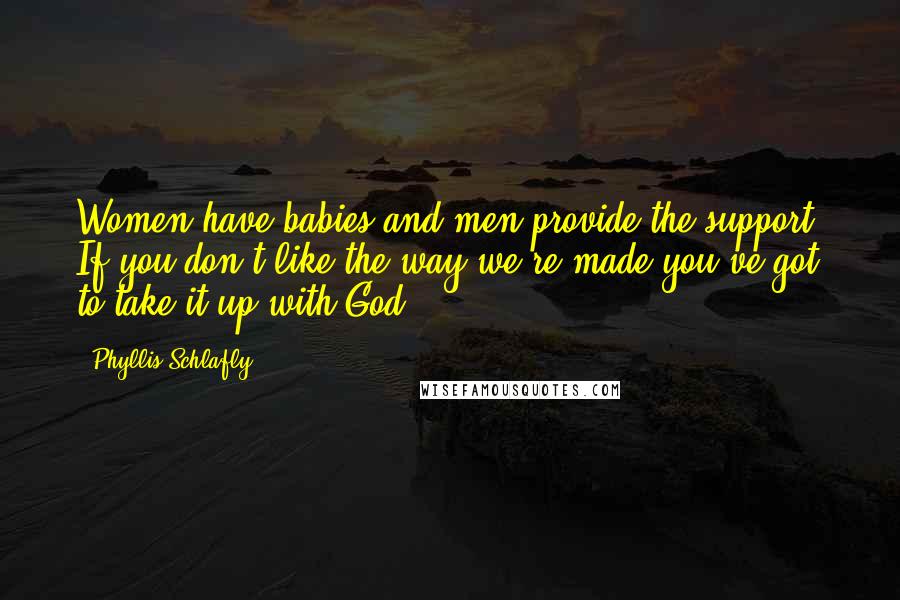 Women have babies and men provide the support. If you don't like the way we're made you've got to take it up with God.

- Phyllis Schlafly

WISEFAMOUSQUOTES.COM